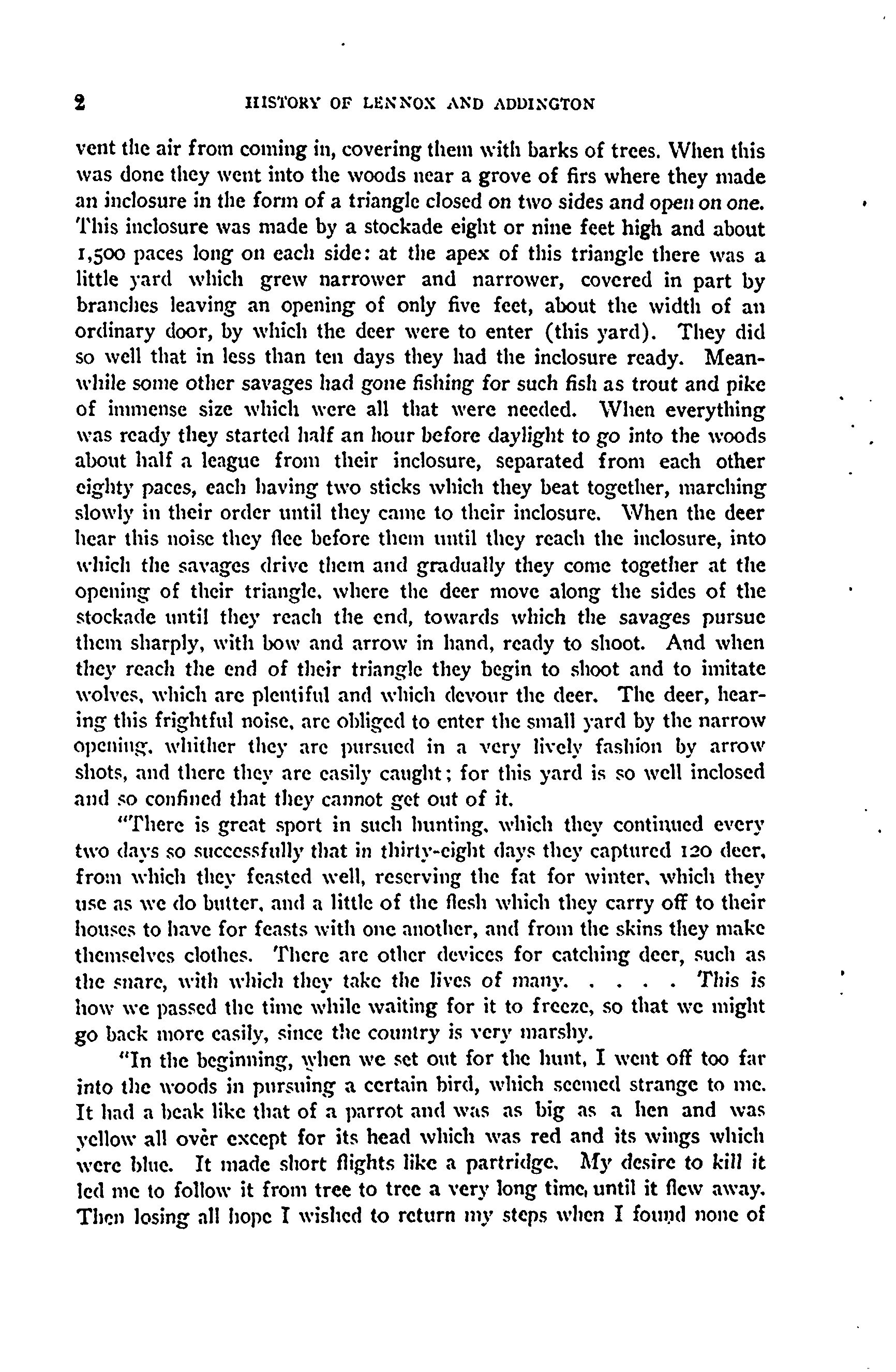 2 HISTORY OF LENNOX AND ADDINGTON

vent the air from coming in, covering them with barks of trees. When this was done they went into the woods near a grove of firs where they made an inclosure in the form of a triangle closed on two sides and open on one. This inclosure was made by a stockade eight or nine feet high and about 1,500 paces long on each side: at the apex of this triangle there was a little yard which grew narrower and narrower, covered in part by branches leaving an opening of only five feet, about the width of an ordinary door, by which the deer were to enter (this yard). They did so well that in less than ten days they had the inclosure ready. Meanwhile some other savages had gone fishing for such fish as trout and pike of immense size which were all that were needed. When everything was ready they started half an hour before daylight to go into the woods about half a league from their inclosure, separated from each other eighty paces, each having two sticks which they beat together, marching slowly in their order until they came to their inclosure. When the deer hear this noise they flee before them until they reach the inclosure, into which the savages drive them and gradually they come together at the opening of their triangle, where the deer move along the sides of the stockade until they reach the end, towards which the savages pursue them sharply, with bow and arrow in hand, ready to shoot. And when they reach the end of their triangle they begin to shoot and to imitate wolves, which are plentiful and which devour the deer. The deer, hearing this frightful noise, are obliged to enter the small yard by the narrow opening, whither they are pursued in a very lively fashion by arrow shots, and there they are easily caught; for this yard is so well inclosed and so confined that they cannot get out of it.

"There is great sport in such hunting, which they continued every two days so successfully that in thirty-eight days they captured 120 deer, from which they feasted well, reserving the fat for winter, which they use as we do butter, and a little of the flesh which they carry off to their houses to have for feasts with one another, and from the skins they make themselves clothes. There are other devices for catching deer, such as the snare, with which they take the lives of many. . . . . This is how we passed the time while waiting for it to freeze, so that we might go back more easily, since the country is very marshy.

"In the beginning, when we set out for the hunt, I went off too far into the woods in pursuing a certain bird, which seemed strange to me. It had a beak like that of a parrot and was as big as a hen and was yellow all over except for its head which was red and its wings which were blue. It made short flights like a partridge. My desire to kill it led me to follow it from tree to tree a very long time, until it flew away. Then losing all hope I wished to return my steps when I found none of